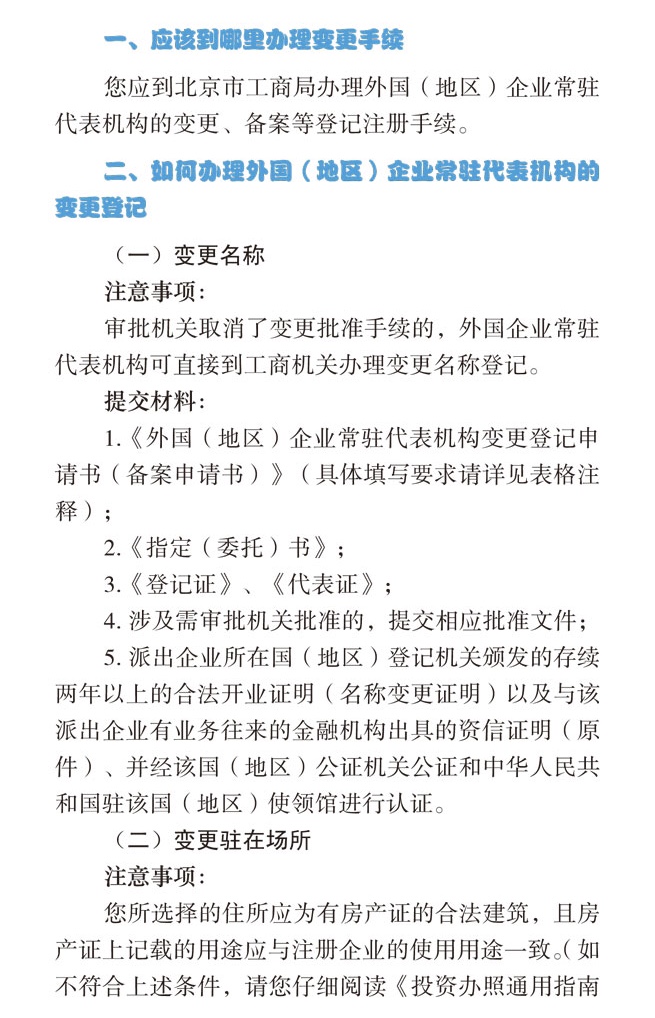 一、应该到哪里办理变更手续

您应到北京市工商局办理外国（地区）企业常驻代表机构的变更、备案等登记注册手续。

二、如何办理外国（地区）企业常驻代表机构的变更登记

（一）变更名称

注意事项：

审批机关取消了变更批准手续的，外国企业常驻代表机构可直接到工商机关办理变更名称登记。

提交材料：

1.《外国（地区）企业常驻代表机构变更登记申请书（备案申请书）》（具体填写要求请详见表格注释）；

2.《指定（委托）书》；

3.《登记证》、《代表证》；

4.涉及需审批机关批准的，提交相应批准文件；

5.派出企业所在国（地区）登记机关颁发的存续两年以上的合法开业证明（名称变更证明）以及与该派出企业有业务往来的金融机构出具的资信证明（原件）、并经该国（地区）公证机关公证和中华人民共和国驻该国（地区）使领馆进行认证。

（二）变更驻在场所

注意事项：

您所选择的住所应为有房产证的合法建筑，且房产证上记载的用途应与注册企业的使用用途一致。（如不符合上述条件，请您仔细阅读《投资办照通用指南